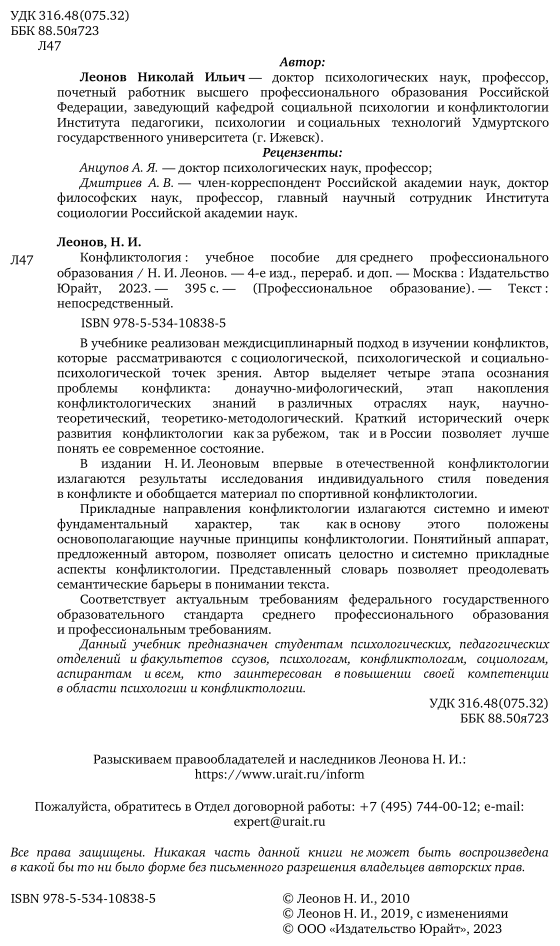 УДК 316.48(075.32)
ББК 88.50я723
Л47

Автор:

Леонов Николай Ильич — доктор психологических наук, профессор, почетный работник высшего профессионального образования Российской Федерации, заведующий кафедрой социальной психологии и конфликтологии Института педагогики, психологии и социальных технологий Удмуртского государственного университета (г. Ижевск).

Рецензенты:

Анцупов А. Я. — доктор психологических наук, профессор;

Дмитриев А. В. — член-корреспондент Российской академии наук, доктор философских наук, профессор, главный научный сотрудник Института социологии Российской академии наук.

Леонов, Н. И.

Л47 Конфликтология : учебное пособие для среднего профессионального образования / Н. И. Леонов. — 4-е изд., перераб. и доп. — Москва : Издательство Юрайт, 2023. — 395 с. — (Профессиональное образование). — Текст : непосредственный.

ISBN 978-5-534-10838-5

В учебнике реализован междисциплинарный подход в изучении конфликтов, которые рассматриваются с социологической, психологической и социально-психологической точек зрения. Автор выделяет четыре этапа осознания проблемы конфликта: донаучно-мифологический, этап накопления конфликтологических знаний в различных отраслях наук, научно-теоретический, теоретико-методологический. Краткий исторический очерк развития конфликтологии как за рубежом, так и в России позволяет лучше понять ее современное состояние.

В издании Н. И. Леоновым впервые в отечественной конфликтологии излагаются результаты исследования индивидуального стиля поведения в конфликте и обобщается материал по спортивной конфликтологии.

Прикладные направления конфликтологии излагаются системно и имеют фундаментальный характер, так как в основу этого положены основополагающие научные принципы конфликтологии. Понятийный аппарат, предложенный автором, позволяет описать целостно и системно прикладные аспекты конфликтологии. Представленный словарь позволяет преодолевать семантические барьеры в понимании текста.

Соответствует актуальным требованиям федерального государственного образовательного стандарта среднего профессионального образования и профессиональным требованиям.

Данный учебник предназначен студентам психологических, педагогических отделений и факультетов ссузов, психологам, конфликтологам, социологам, аспирантам и всем, кто заинтересован в повышении своей компетенции в области психологии и конфликтологии.

УДК 316.48(075.32)
ББК 88.50я723

Разыскиваем правообладателей и наследников Леонова Н. И.: https://www.urait.ru/inform

Пожалуйста, обратитесь в Отдел договорной работы: +7 (495) 744-00-12; e-mail: expert@urait.ru

Все права защищены. Никакая часть данной книги не может быть воспроизведена в какой бы то ни было форме без письменного разрешения владельцев авторских прав.

ISBN 978-5-534-10838-5

© Леонов Н. И., 2010
© Леонов Н. И., 2019, с изменениями
© ООО «Издательство Юрайт», 2023